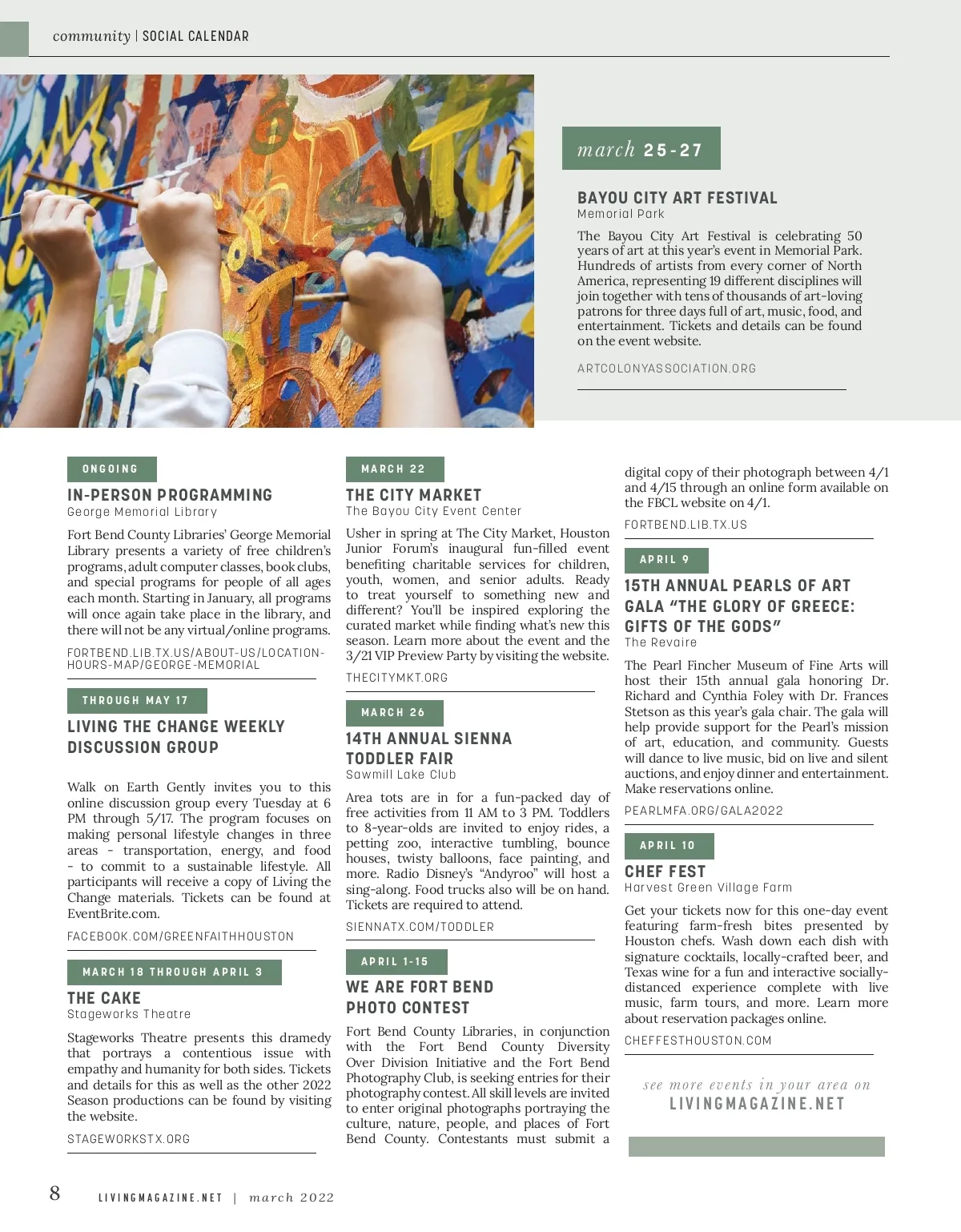 community | SOCIAL CALENDAR

march 25-27

BAYOU CITY ART FESTIVAL
Memorial Park

The Bayou City Art Festival is celebrating 50 years of art at this year's event in Memorial Park. Hundreds of artists from every corner of North America, representing 19 different disciplines will join together with tens of thousands of art-loving patrons for three days full of art, music, food, and entertainment. Tickets and details can be found on the event website.

ARTCOLONYASSOCIATION.ORG

ONGOING

IN-PERSON PROGRAMMING
George Memorial Library

Fort Bend County Libraries' George Memorial Library presents a variety of free children's programs, adult computer classes, book clubs, and special programs for people of all ages each month. Starting in January, all programs will once again take place in the library, and there will not be any virtual/online programs.

FORTBEND.LIB.TX.US/ABOUT-US/LOCATION-HOURS-MAP/GEORGE-MEMORIAL

THROUGH MAY 17

LIVING THE CHANGE WEEKLY DISCUSSION GROUP

Walk on Earth Gently invites you to this online discussion group every Tuesday at 6 PM through 5/17. The program focuses on making personal lifestyle changes in three areas - transportation, energy, and food - to commit to a sustainable lifestyle. All participants will receive a copy of Living the Change materials. Tickets can be found at EventBrite.com.

FACEBOOK.COM/GREENFAITHHOUSTON

MARCH 18 THROUGH APRIL 3

THE CAKE
Stageworks Theatre

Stageworks Theatre presents this dramedy that portrays a contentious issue with empathy and humanity for both sides. Tickets and details for this as well as the other 2022 Season productions can be found by visiting the website.

STAGEWORKSTX.ORG

MARCH 22

THE CITY MARKET
The Bayou City Event Center

Usher in spring at The City Market, Houston Junior Forum's inaugural fun-filled event benefiting charitable services for children, youth, women, and senior adults. Ready to treat yourself to something new and different? You'll be inspired exploring the curated market while finding what's new this season. Learn more about the event and the 3/21 VIP Preview Party by visiting the website.

THECITYMKT.ORG

MARCH 26

14TH ANNUAL SIENNA TODDLER FAIR
Sawmill Lake Club

Area tots are in for a fun-packed day of free activities from 11 AM to 3 PM. Toddlers to 8-year-olds are invited to enjoy rides, a petting zoo, interactive tumbling, bounce houses, twisty balloons, face painting, and more. Radio Disney's "Andyroo" will host a sing-along. Food trucks also will be on hand. Tickets are required to attend.

SIENNATX.COM/TODDLER

APRIL 1-15

WE ARE FORT BEND PHOTO CONTEST

Fort Bend County Libraries, in conjunction with the Fort Bend County Diversity Over Division Initiative and the Fort Bend Photography Club, is seeking entries for their photography contest. All skill levels are invited to enter original photographs portraying the culture, nature, people, and places of Fort Bend County. Contestants must submit a digital copy of their photograph between 4/1 and 4/15 through an online form available on the FBCL website on 4/1.

FORTBEND.LIB.TX.US

APRIL 9

15TH ANNUAL PEARLS OF ART GALA "THE GLORY OF GREECE: GIFTS OF THE GODS"
The Revaire

The Pearl Fincher Museum of Fine Arts will host their 15th annual gala honoring Dr. Richard and Cynthia Foley with Dr. Frances Stetson as this year's gala chair. The gala will help provide support for the Pearl's mission of art, education, and community. Guests will dance to live music, bid on live and silent auctions, and enjoy dinner and entertainment. Make reservations online.

PEARLMFA.ORG/GALA2022

APRIL 10

CHEF FEST
Harvest Green Village Farm

Get your tickets now for this one-day event featuring farm-fresh bites presented by Houston chefs. Wash down each dish with signature cocktails, locally-crafted beer, and Texas wine for a fun and interactive socially-distanced experience complete with live music, farm tours, and more. Learn more about reservation packages online.

CHEFFESTHOUSTON.COM

see more events in your area on
LIVINGMAGAZINE.NET

8 LIVINGMAGAZINE.NET | march 2022